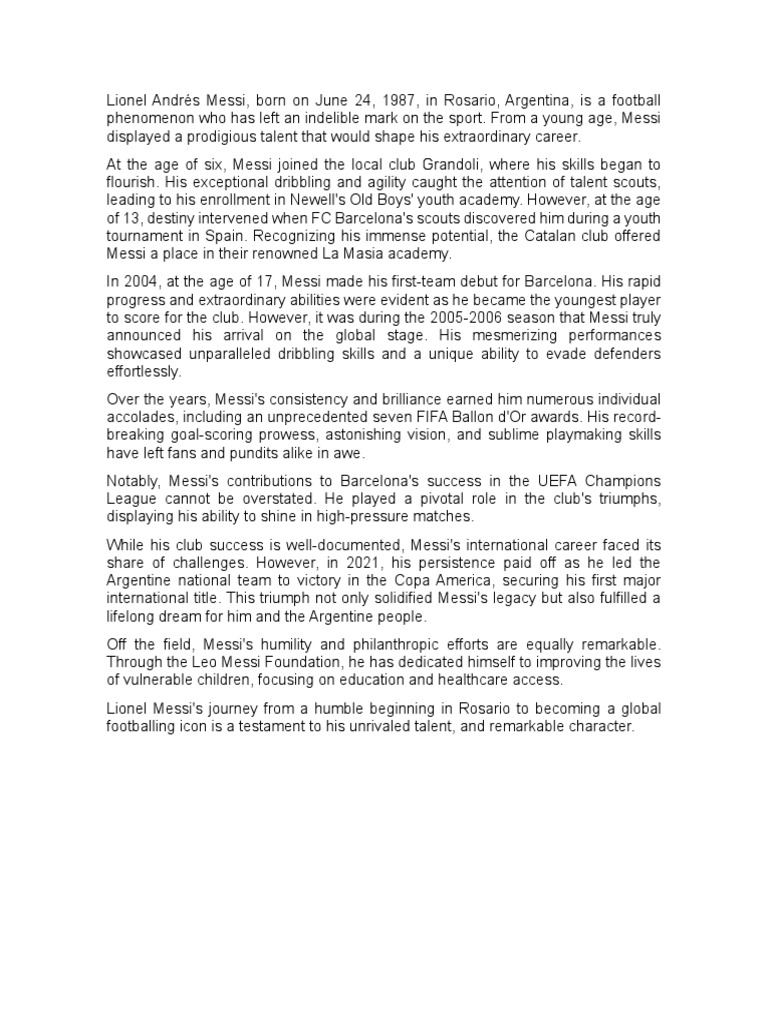 Lionel Andrés Messi, born on June 24, 1987, in Rosario, Argentina, is a football phenomenon who has left an indelible mark on the sport. From a young age, Messi displayed a prodigious talent that would shape his extraordinary career.

At the age of six, Messi joined the local club Grandoli, where his skills began to flourish. His exceptional dribbling and agility caught the attention of talent scouts, leading to his enrollment in Newell's Old Boys' youth academy. However, at the age of 13, destiny intervened when FC Barcelona's scouts discovered him during a youth tournament in Spain. Recognizing his immense potential, the Catalan club offered Messi a place in their renowned La Masia academy.

In 2004, at the age of 17, Messi made his first-team debut for Barcelona. His rapid progress and extraordinary abilities were evident as he became the youngest player to score for the club. However, it was during the 2005-2006 season that Messi truly announced his arrival on the global stage. His mesmerizing performances showcased unparalleled dribbling skills and a unique ability to evade defenders effortlessly.

Over the years, Messi's consistency and brilliance earned him numerous individual accolades, including an unprecedented seven FIFA Ballon d'Or awards. His record-breaking goal-scoring prowess, astonishing vision, and sublime playmaking skills have left fans and pundits alike in awe.

Notably, Messi's contributions to Barcelona's success in the UEFA Champions League cannot be overstated. He played a pivotal role in the club's triumphs, displaying his ability to shine in high-pressure matches.

While his club success is well-documented, Messi's international career faced its share of challenges. However, in 2021, his persistence paid off as he led the Argentine national team to victory in the Copa America, securing his first major international title. This triumph not only solidified Messi's legacy but also fulfilled a lifelong dream for him and the Argentine people.

Off the field, Messi's humility and philanthropic efforts are equally remarkable. Through the Leo Messi Foundation, he has dedicated himself to improving the lives of vulnerable children, focusing on education and healthcare access.

Lionel Messi's journey from a humble beginning in Rosario to becoming a global footballing icon is a testament to his unrivaled talent, and remarkable character.